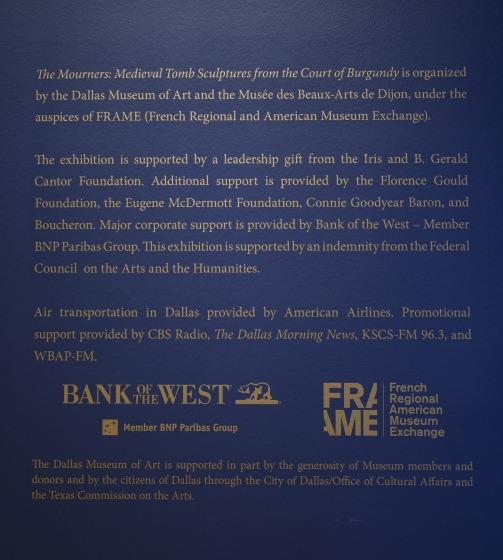 The Mourners: Medieval Tomb Sculptures from the Court of Burgundy is organized by the Dallas Museum of Art and the Musée des Beaux-Arts de Dijon, under the auspices of FRAME (French Regional and American Museum Exchange).

The exhibition is supported by a leadership gift from the Iris and B. Gerald Cantor Foundation. Additional support is provided by the Florence Gould Foundation, the Eugene McDermott Foundation, Connie Goodyear Baron, and Boucheron. Major corporate support is provided by Bank of the West – Member BNP Paribas Group. This exhibition is supported by an indemnity from the Federal Council on the Arts and the Humanities.

Air transportation in Dallas provided by American Airlines. Promotional support provided by CBS Radio, The Dallas Morning News, KSCS-FM 96.3, and WBAP-FM.

BANK OF THE WEST

Member BNP Paribas Group

FRAME

French Regional American Museum Exchange

The Dallas Museum of Art is supported in part by the generosity of Museum members and donors and by the citizens of Dallas through the City of Dallas/Office of Cultural Affairs and the Texas Commission on the Arts.